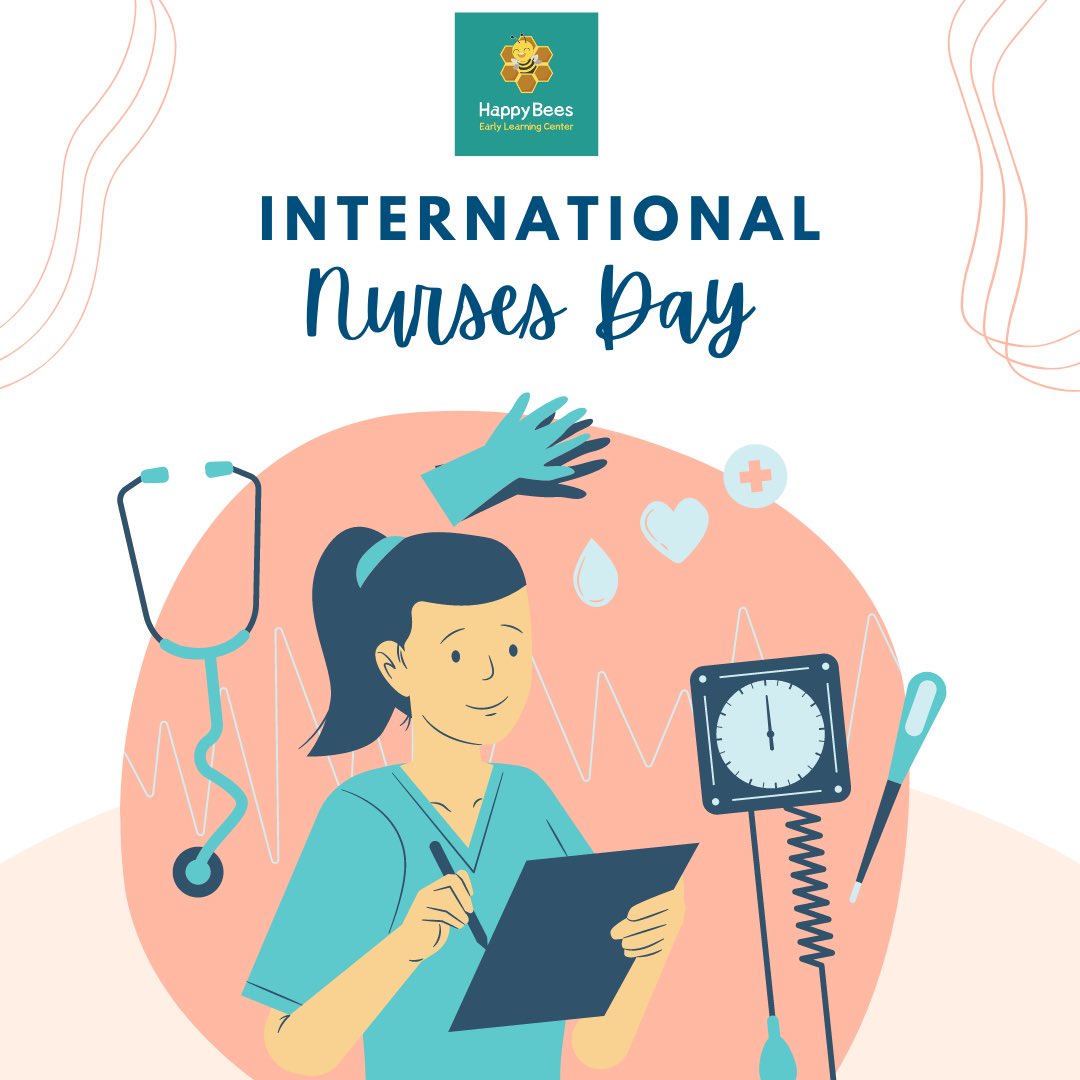 Happy Bees
Early Learning Center

INTERNATIONAL
Nurses Day